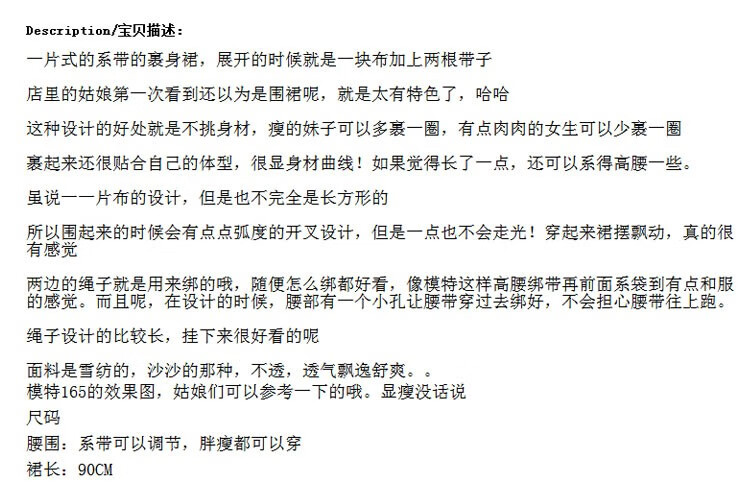 Description/宝贝描述:

一片式的系带的裹身裙，展开的时候就是一块布加上两根带子

店里的姑娘第一次看到还以为是围裙呢，就是太有特色了，哈哈

这种设计的好处就是不挑身材，瘦的妹子可以多裹一圈，有点肉肉的女生可以少裹一圈

裹起来还很贴合自己的体型，很显身材曲线！如果觉得长了一点，还可以系得高腰一些。

虽说一一片布的设计，但是也不完全是长方形的

所以围起来的时候会有点点弧度的开叉设计，但是一点也不会走光！穿起来裙摆飘动，真的很有感觉

两边的绳子就是用来绑的哦，随便怎么绑都好看，像模特这样高腰绑带再前面系袋到有点和服的感觉。而且呢，在设计的时候，腰部有一个小孔让腰带穿过去绑好，不会担心腰带往上跑。

绳子设计的比较长，挂下来很好看的呢

面料是雪纺的，沙沙的那种，不透，透气飘逸舒爽。。
模特165的效果图，姑娘们可以参考一下的哦。显瘦没话说
尺码
腰围：系带可以调节，胖瘦都可以穿
裙长：90CM